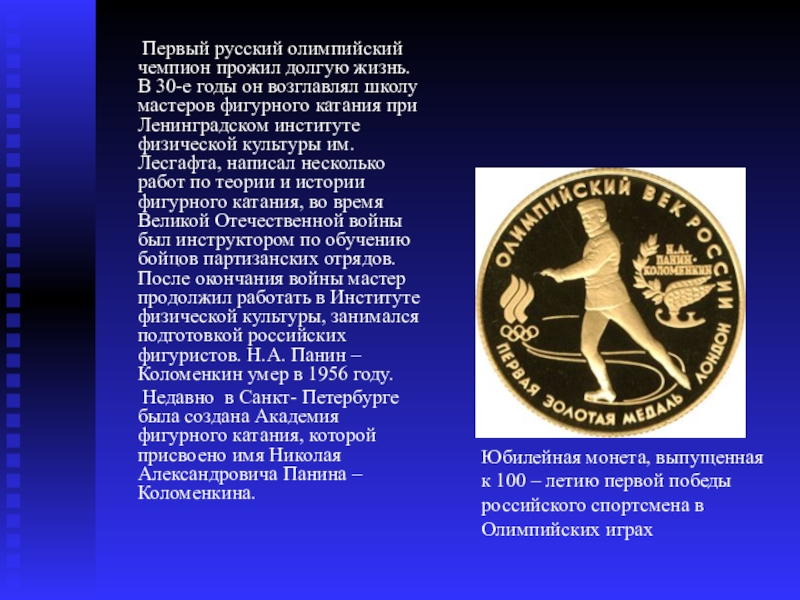 Первый русский олимпийский чемпион прожил долгую жизнь. В 30-е годы он возглавлял школу мастеров фигурного катания при Ленинградском институте физической культуры им. Лесгафта, написал несколько работ по теории и истории фигурного катания, во время Великой Отечественной войны был инструктором по обучению бойцов партизанских отрядов. После окончания войны мастер продолжил работать в Институте физической культуры, занимался подготовкой российских фигуристов. Н.А. Панин – Коломенкин умер в 1956 году.

Недавно в Санкт- Петербурге была создана Академия фигурного катания, которой присвоено имя Николая Александровича Панина – Коломенкина.

ОЛИМПИЙСКИЙ ВЕК РОССИИ
Н.А. ПАНИН-КОЛОМЕНКИН
ПЕРВАЯ ЗОЛОТАЯ МЕДАЛЬ ЛОНДОН

Юбилейная монета, выпущенная к 100 – летию первой победы российского спортсмена в Олимпийских играх